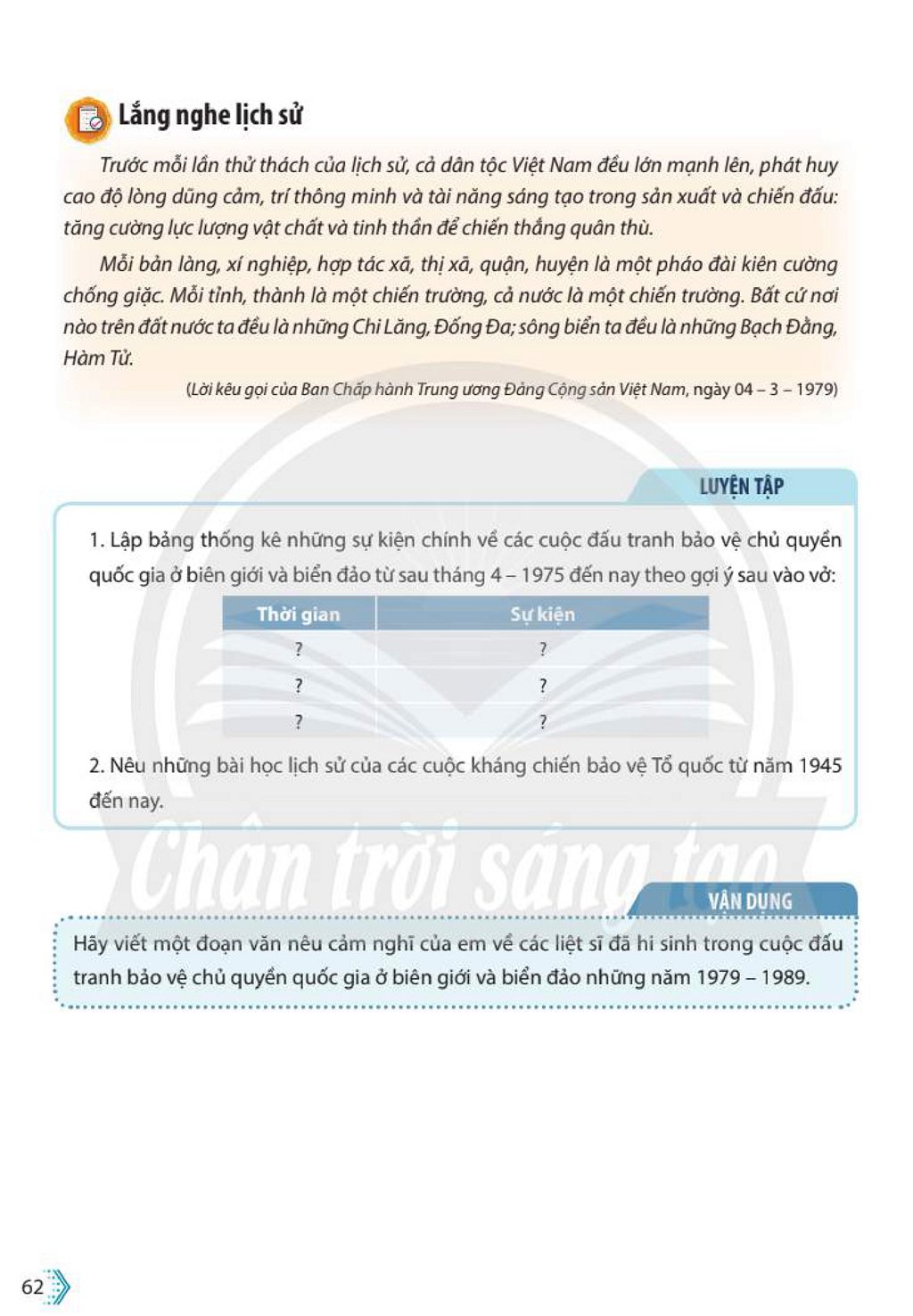 Lắng nghe lịch sử

Trước mỗi lần thử thách của lịch sử, cả dân tộc Việt Nam đều lớn mạnh lên, phát huy cao độ lòng dũng cảm, trí thông minh và tài năng sáng tạo trong sản xuất và chiến đấu: tăng cường lực lượng vật chất và tinh thần để chiến thắng quân thù.

Mỗi bản làng, xí nghiệp, hợp tác xã, thị xã, quận, huyện là một pháo đài kiên cường chống giặc. Mỗi tỉnh, thành là một chiến trường, cả nước là một chiến trường. Bất cứ nơi nào trên đất nước ta đều là những Chi Lăng, Đống Đa; sông biển ta đều là những Bạch Đằng, Hàm Tử.

(Lời kêu gọi của Ban Chấp hành Trung ương Đảng Cộng sản Việt Nam, ngày 04 – 3 – 1979)

LUYỆN TẬP

1. Lập bảng thống kê những sự kiện chính về các cuộc đấu tranh bảo vệ chủ quyền quốc gia ở biên giới và biển đảo từ sau tháng 4 – 1975 đến nay theo gợi ý sau vào vở:

| Thời gian | Sự kiện |
|---|---|
| ? | ? |
| ? | ? |
| ? | ? |

2. Nêu những bài học lịch sử của các cuộc kháng chiến bảo vệ Tổ quốc từ năm 1945 đến nay.

VẬN DỤNG

Hãy viết một đoạn văn nêu cảm nghĩ của em về các liệt sĩ đã hi sinh trong cuộc đấu tranh bảo vệ chủ quyền quốc gia ở biên giới và biển đảo những năm 1979 – 1989.

62

Chân trời sáng tạo